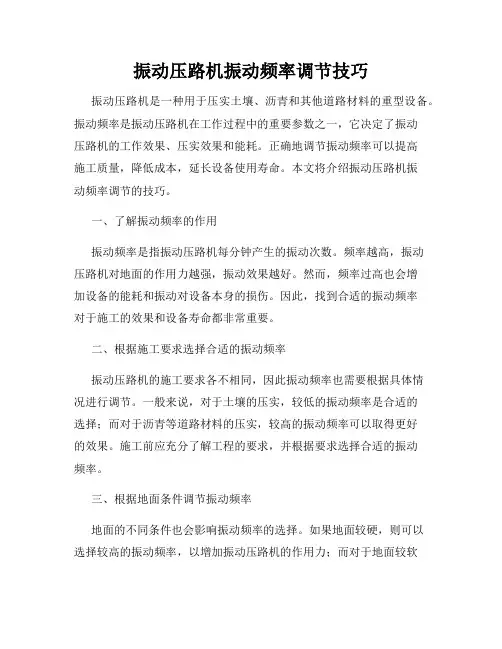 振动压路机振动频率调节技巧

振动压路机是一种用于压实土壤、沥青和其他道路材料的重型设备。振动频率是振动压路机在工作过程中的重要参数之一，它决定了振动压路机的工作效果、压实效果和能耗。正确地调节振动频率可以提高施工质量，降低成本，延长设备使用寿命。本文将介绍振动压路机振动频率调节的技巧。

一、了解振动频率的作用

振动频率是指振动压路机每分钟产生的振动次数。频率越高，振动压路机对地面的作用力越强，振动效果越好。然而，频率过高也会增加设备的能耗和振动对设备本身的损伤。因此，找到合适的振动频率对于施工的效果和设备寿命都非常重要。

二、根据施工要求选择合适的振动频率

振动压路机的施工要求各不相同，因此振动频率也需要根据具体情况进行调节。一般来说，对于土壤的压实，较低的振动频率是合适的选择；而对于沥青等道路材料的压实，较高的振动频率可以取得更好的效果。施工前应充分了解工程的要求，并根据要求选择合适的振动频率。

三、根据地面条件调节振动频率

地面的不同条件也会影响振动频率的选择。如果地面较硬，则可以选择较高的振动频率，以增加振动压路机的作用力；而对于地面较软